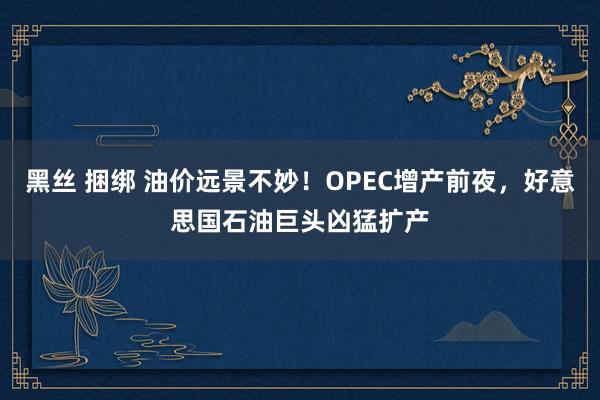 黑丝 捆绑 油价远景不妙！OPEC增产前夜，好意思国石油巨头凶猛扩产